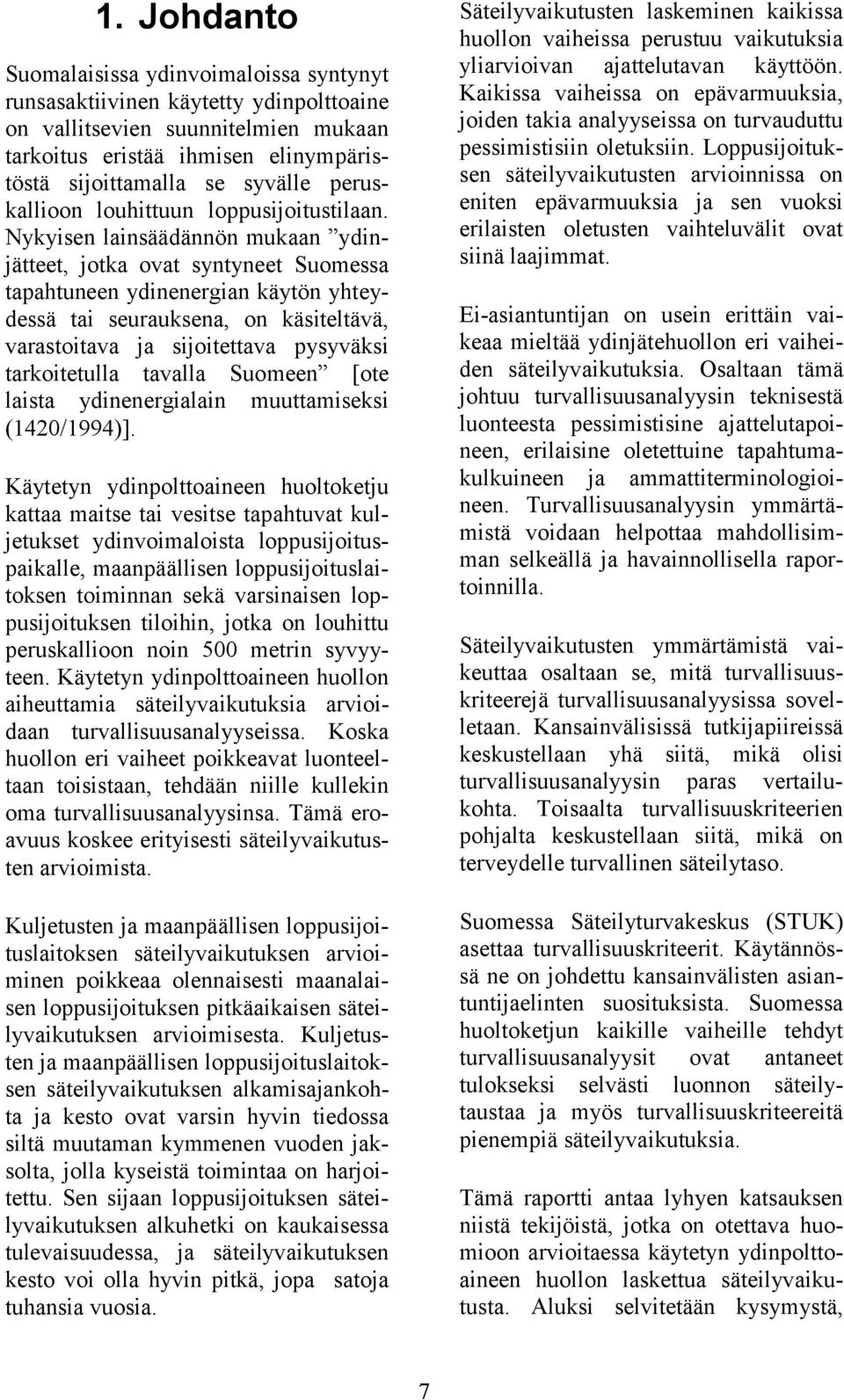 1. Johdanto

Suomalaisissa ydinvoimaloissa syntynyt runsasaktiivinen käytetty ydinpolttoaine on vallitsevien suunnitelmien mukaan tarkoitus eristää ihmisen elinympäristöstä sijoittamalla se syvälle peruskallioon louhittuun loppusijoitustilaan. Nykyisen lainsäädännön mukaan ”ydinjätteet, jotka ovat syntyneet Suomessa tapahtuneen ydinenergian käytön yhteydessä tai seurauksena, on käsiteltävä, varastoitava ja sijoitettava pysyväksi tarkoitetulla tavalla Suomeen” [ote laista ydinenergialain muuttamiseksi (1420/1994)].

Käytetyn ydinpolttoaineen huoltoketju kattaa maitse tai vesitse tapahtuvat kuljetukset ydinvoimaloista loppusijoituspaikalle, maanpäällisen loppusijoituslaitoksen toiminnan sekä varsinaisen loppusijoituksen tiloihin, jotka on louhittu peruskallioon noin 500 metrin syvyyteen. Käytetyn ydinpolttoaineen huollon aiheuttamia säteilyvaikutuksia arvioidaan turvallisuusanalyyseissa. Koska huollon eri vaiheet poikkeavat luonteeltaan toisistaan, tehdään niille kullekin oma turvallisuusanalyysinsa. Tämä eroavuus koskee erityisesti säteilyvaikutusten arvioimista.

Kuljetusten ja maanpäällisen loppusijoituslaitoksen säteilyvaikutuksen arvioiminen poikkeaa olennaisesti maanalaisen loppusijoituksen pitkäaikaisen säteilyvaikutuksen arvioimisesta. Kuljetusten ja maanpäällisen loppusijoituslaitoksen säteilyvaikutuksen alkamisajankohta ja kesto ovat varsin hyvin tiedossa siltä muutaman kymmenen vuoden jaksolta, jolla kyseistä toimintaa on harjoitettu. Sen sijaan loppusijoituksen säteilyvaikutuksen alkuhetki on kaukaisessa tulevaisuudessa, ja säteilyvaikutuksen kesto voi olla hyvin pitkä, jopa satoja tuhansia vuosia.

Säteilyvaikutusten laskeminen kaikissa huollon vaiheissa perustuu vaikutuksia yliarvioivan ajattelutavan käyttöön. Kaikissa vaiheissa on epävarmuuksia, joiden takia analyyseissa on turvauduttu pessimistisiin oletuksiin. Loppusijoituksen säteilyvaikutusten arvioinnissa on eniten epävarmuuksia ja sen vuoksi erilaisten oletusten vaihteluvälit ovat siinä laajimmat.

Ei-asiantuntijan on usein erittäin vaikeaa mieltää ydinjätehuollon eri vaiheiden säteilyvaikutuksia. Osaltaan tämä johtuu turvallisuusanalyysin teknisestä luonteesta pessimistisine ajattelutapoineen, erilaisine oletettuine tapahtumakulkuineen ja ammattiterminologioineen. Turvallisuusanalyysin ymmärtämistä voidaan helpottaa mahdollisimman selkeällä ja havainnollisella raportoinnilla.

Säteilyvaikutusten ymmärtämistä vaikeuttaa osaltaan se, mitä turvallisuuskriteerejä turvallisuusanalyysissa sovelletaan. Kansainvälisissä tutkijapiireissä keskustellaan yhä siitä, mikä olisi turvallisuusanalyysin paras vertailukohta. Toisaalta turvallisuuskriteerien pohjalta keskustellaan siitä, mikä on terveydelle turvallinen säteilytaso.

Suomessa Säteilyturvakeskus (STUK) asettaa turvallisuuskriteerit. Käytännössä ne on johdettu kansainvälisten asiantuntijaelinten suosituksista. Suomessa huoltoketjun kaikille vaiheille tehdyt turvallisuusanalyysit ovat antaneet tulokseksi selvästi luonnon säteilytaustaa ja myös turvallisuuskriteereitä pienempiä säteilyvaikutuksia.

Tämä raportti antaa lyhyen katsauksen niistä tekijöistä, jotka on otettava huomioon arvioitaessa käytetyn ydinpolttoaineen huollon laskettua säteilyvaikutusta. Aluksi selvitetään kysymystä,

7